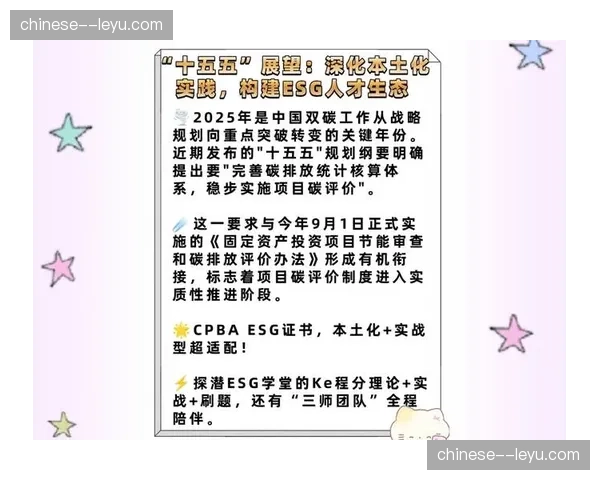 chinese--leyu.com

“十五五”展望：深化本土化实践，构建ESG人才生态

2025年是中国双碳工作从战略规划向重点突破转变的关键年份。近期发布的"十五五"规划纲要明确提出要"完善碳排放统计核算体系，稳步实施项目碳评价"。

这一要求与今年9月1日正式实施的《固定资产投资项目节能审查和碳排放评价办法》形成有机衔接，标志着项目碳评价制度进入实质性推进阶段。

CPBA ESG证书，本土化+实战型超适配！

探潜ESG学堂的Ke程分理论+实战+刷题，还有“三师团队”全程陪伴。

chinese--leyu.com